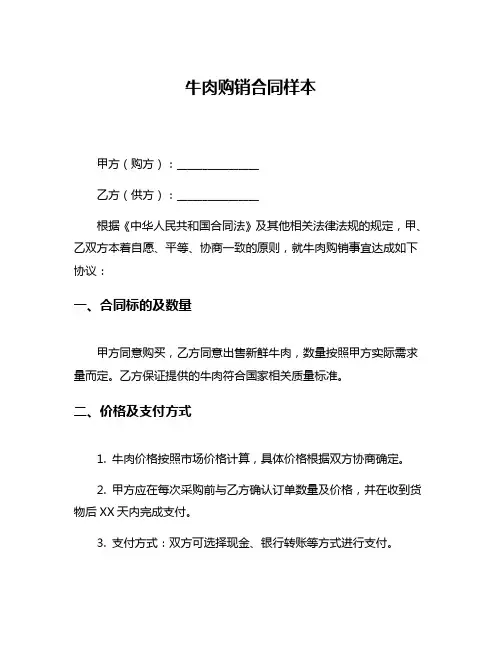 牛肉购销合同样本

甲方（购方）：______________

乙方（供方）：______________

根据《中华人民共和国合同法》及其他相关法律法规的规定，甲、乙双方本着自愿、平等、协商一致的原则，就牛肉购销事宜达成如下协议：

一、合同标的及数量

甲方同意购买，乙方同意出售新鲜牛肉，数量按照甲方实际需求量而定。乙方保证提供的牛肉符合国家相关质量标准。

二、价格及支付方式

1. 牛肉价格按照市场价格计算，具体价格根据双方协商确定。

2. 甲方应在每次采购前与乙方确认订单数量及价格，并在收到货物后 XX 天内完成支付。

3. 支付方式：双方可选择现金、银行转账等方式进行支付。